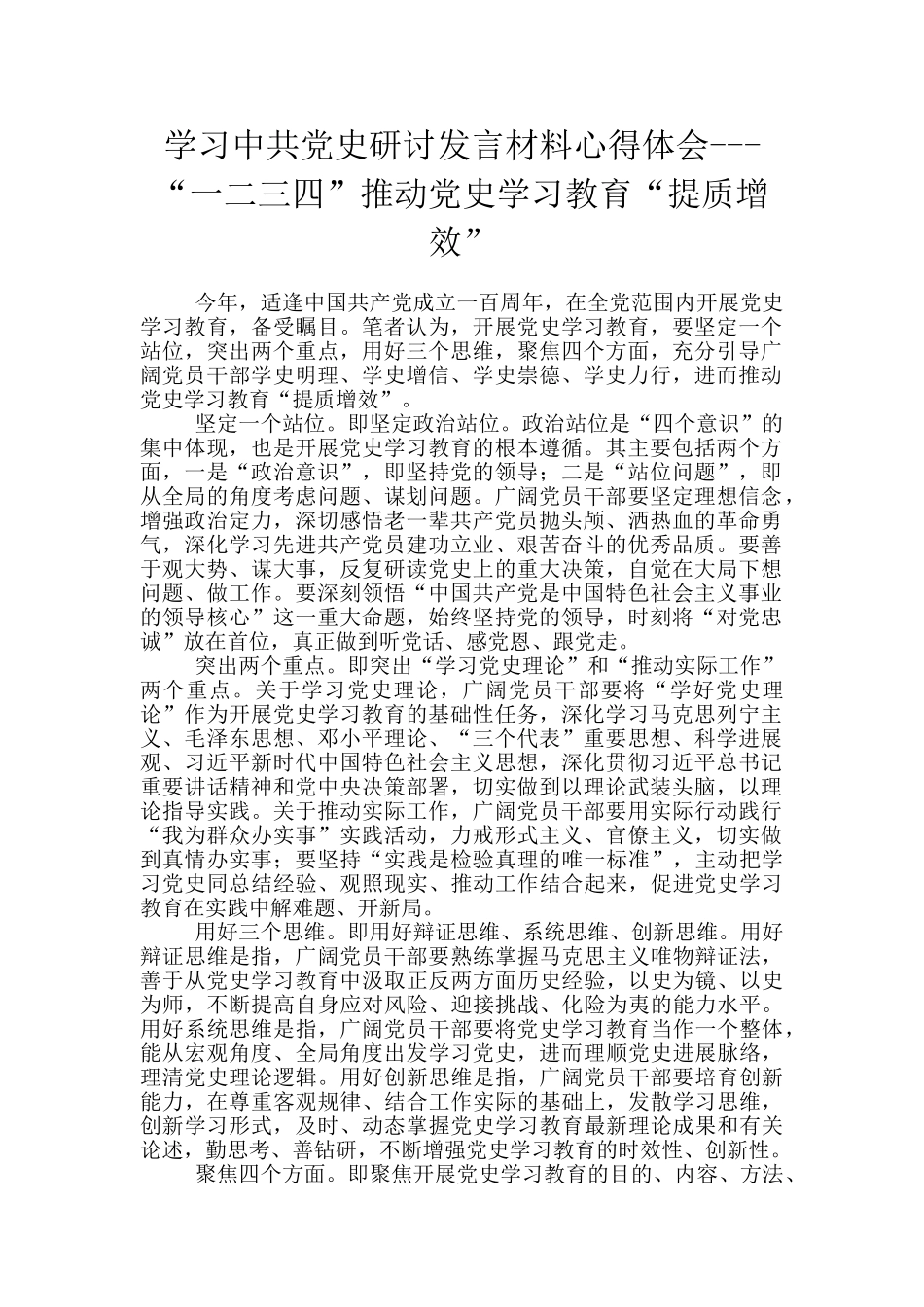 学习中共党史研讨发言材料心得体会---“一二三四”推动党史学习教育“提质增效”

今年，适逢中国共产党成立一百周年，在全党范围内开展党史学习教育，备受瞩目。笔者认为，开展党史学习教育，要坚定一个站位，突出两个重点，用好三个思维，聚焦四个方面，充分引导广阔党员干部学史明理、学史增信、学史崇德、学史力行，进而推动党史学习教育“提质增效”。

坚定一个站位。即坚定政治站位。政治站位是“四个意识”的集中体现，也是开展党史学习教育的根本遵循。其主要包括两个方面，一是“政治意识”，即坚持党的领导；二是“站位问题”，即从全局的角度考虑问题、谋划问题。广阔党员干部要坚定理想信念，增强政治定力，深切感悟老一辈共产党员抛头颅、洒热血的革命勇气，深化学习先进共产党员建功立业、艰苦奋斗的优秀品质。要善于观大势、谋大事，反复研读党史上的重大决策，自觉在大局下想问题、做工作。要深刻领悟“中国共产党是中国特色社会主义事业的领导核心”这一重大命题，始终坚持党的领导，时刻将“对党忠诚”放在首位，真正做到听党话、感党恩、跟党走。

突出两个重点。即突出“学习党史理论”和“推动实际工作”两个重点。关于学习党史理论，广阔党员干部要将“学好党史理论”作为开展党史学习教育的基础性任务，深化学习马克思列宁主义、毛泽东思想、邓小平理论、“三个代表”重要思想、科学进展观、习近平新时代中国特色社会主义思想，深化贯彻习近平总书记重要讲话精神和党中央决策部署，切实做到以理论武装头脑，以理论指导实践。关于推动实际工作，广阔党员干部要用实际行动践行“我为群众办实事”实践活动，力戒形式主义、官僚主义，切实做到真情办实事；要坚持“实践是检验真理的唯一标准”，主动把学习党史同总结经验、观照现实、推动工作结合起来，促进党史学习教育在实践中解难题、开新局。

用好三个思维。即用好辩证思维、系统思维、创新思维。用好辩证思维是指，广阔党员干部要熟练掌握马克思主义唯物辩证法，善于从党史学习教育中汲取正反两方面历史经验，以史为镜、以史为师，不断提高自身应对风险、迎接挑战、化险为夷的能力水平。用好系统思维是指，广阔党员干部要将党史学习教育当作一个整体，能从宏观角度、全局角度出发学习党史，进而理顺党史进展脉络，理清党史理论逻辑。用好创新思维是指，广阔党员干部要培育创新能力，在尊重客观规律、结合工作实际的基础上，发散学习思维，创新学习形式，及时、动态掌握党史学习教育最新理论成果和有关论述，勤思考、善钻研，不断增强党史学习教育的时效性、创新性。

聚焦四个方面。即聚焦开展党史学习教育的目的、内容、方法、